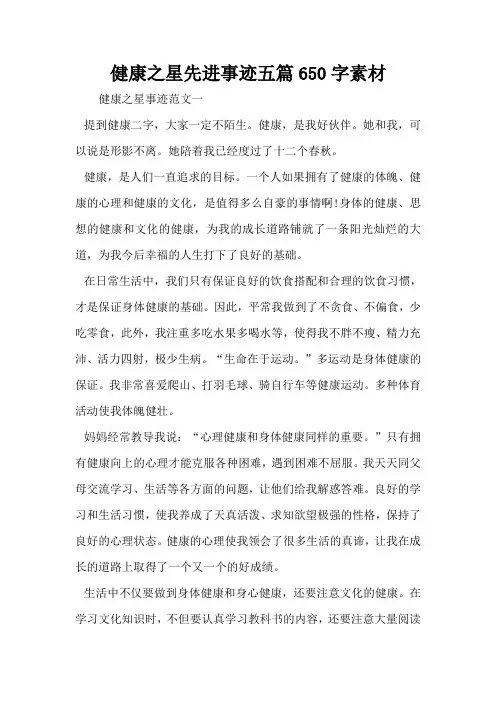 健康之星先进事迹五篇650字素材

健康之星事迹范文一

提到健康二字，大家一定不陌生。健康，是我好伙伴。她和我，可以说是形影不离。她陪着我已经度过了十二个春秋。

健康，是人们一直追求的目标。一个人如果拥有了健康的体魄、健康的心理和健康的文化，是值得多么自豪的事情啊!身体的健康、思想的健康和文化的健康，为我的成长道路铺就了一条阳光灿烂的大道，为我今后幸福的人生打下了良好的基础。

在日常生活中，我们只有保证良好的饮食搭配和合理的饮食习惯，才是保证身体健康的基础。因此，平常我做到了不贪食、不偏食，少吃零食，此外，我注重多吃水果多喝水等，使得我不胖不瘦、精力充沛、活力四射，极少生病。“生命在于运动。”多运动是身体健康的保证。我非常喜爱爬山、打羽毛球、骑自行车等健康运动。多种体育活动使我体魄健壮。

妈妈经常教导我说：“心理健康和身体健康同样的重要。”只有拥有健康向上的心理才能克服各种困难，遇到困难不屈服。我天天同父母交流学习、生活等各方面的问题，让他们给我解惑答难。良好的学习和生活习惯，使我养成了天真活泼、求知欲望极强的性格，保持了良好的心理状态。健康的心理使我领会了很多生活的真谛，让我在成长的道路上取得了一个又一个的好成绩。

生活中不仅要做到身体健康和身心健康，还要注意文化的健康。在学习文化知识时，不但要认真学习教科书的内容，还要注意大量阅读